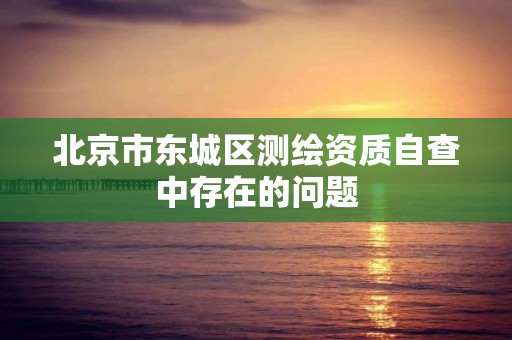 北京市东城区测绘资质自查中存在的问题